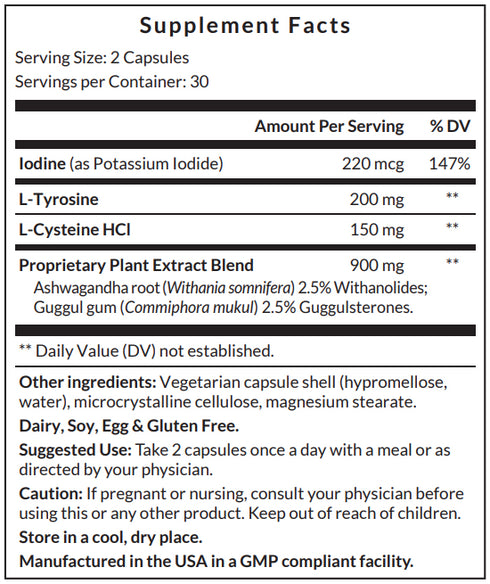 Supplement Facts

Serving Size: 2 Capsules
Servings per Container: 30

| | Amount Per Serving | % DV |
|---|---|---|
| Iodine (as Potassium Iodide) | 220 mcg | 147% |
| L-Tyrosine | 200 mg | ** |
| L-Cysteine HCl | 150 mg | ** |
| Proprietary Plant Extract Blend | 900 mg | ** |

Ashwagandha root (Withania somnifera) 2.5% Withanolides; Guggul gum (Commiphora mukul) 2.5% Guggulsterones.

** Daily Value (DV) not established.

Other ingredients: Vegetarian capsule shell (hypromellose, water), microcrystalline cellulose, magnesium stearate.

Dairy, Soy, Egg & Gluten Free.

Suggested Use: Take 2 capsules once a day with a meal or as directed by your physician.

Caution: If pregnant or nursing, consult your physician before using this or any other product. Keep out of reach of children.

Store in a cool, dry place.

Manufactured in the USA in a GMP compliant facility.